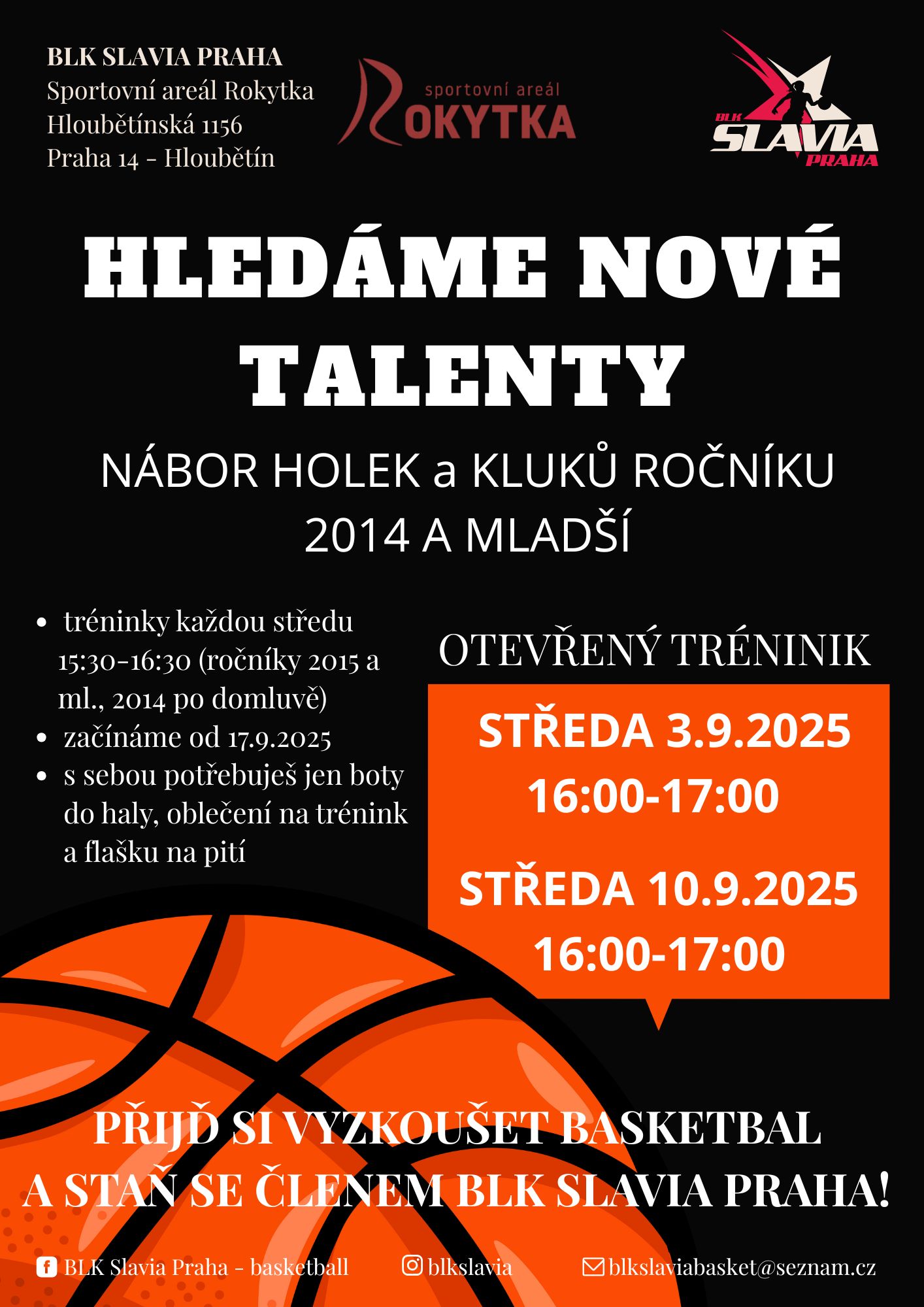 BLK SLAVIA PRAHA
Sportovní areál Rokytka
Hloubětínská 1156
Praha 14 - Hloubětín

sportovní areál
ROKYTKA

BLK
SLAVIA
PRAHA

HLEDÁME NOVÉ TALENTY

NÁBOR HOLEK a KLUKŮ ROČNÍKU 2014 A MLADŠÍ

• tréninky každou středu 15:30-16:30 (ročníky 2015 a ml., 2014 po domluvě)
• začínáme od 17.9.2025
• s sebou potřebuješ jen boty do haly, oblečení na trénink a flašku na pití

OTEVŘENÝ TRÉNINIK

STŘEDA 3.9.2025
16:00-17:00

STŘEDA 10.9.2025
16:00-17:00

PŘIJĎ SI VYZKOUŠET BASKETBAL
A STAŇ SE ČLENEM BLK SLAVIA PRAHA!

BLK Slavia Praha - basketball blkslavia blkslaviabasket@seznam.cz